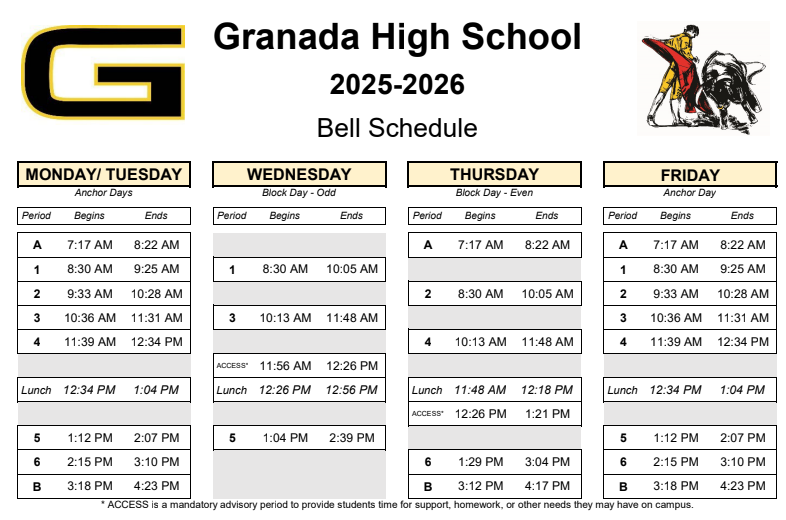 G

Granada High School

2025-2026

Bell Schedule

MONDAY/ TUESDAY
Anchor Days

| Period | Begins | Ends |
|---|---|---|
| A | 7:17 AM | 8:22 AM |
| 1 | 8:30 AM | 9:25 AM |
| 2 | 9:33 AM | 10:28 AM |
| 3 | 10:36 AM | 11:31 AM |
| 4 | 11:39 AM | 12:34 PM |
| Lunch | 12:34 PM | 1:04 PM |
| 5 | 1:12 PM | 2:07 PM |
| 6 | 2:15 PM | 3:10 PM |
| B | 3:18 PM | 4:23 PM |

WEDNESDAY
Block Day - Odd

| Period | Begins | Ends |
|---|---|---|
| 1 | 8:30 AM | 10:05 AM |
| 3 | 10:13 AM | 11:48 AM |
| ACCESS* | 11:56 AM | 12:26 PM |
| Lunch | 12:26 PM | 12:56 PM |
| 5 | 1:04 PM | 2:39 PM |

THURSDAY
Block Day - Even

| Period | Begins | Ends |
|---|---|---|
| A | 7:17 AM | 8:22 AM |
| 2 | 8:30 AM | 10:05 AM |
| 4 | 10:13 AM | 11:48 AM |
| Lunch | 11:48 AM | 12:18 PM |
| ACCESS* | 12:26 PM | 1:21 PM |
| 6 | 1:29 PM | 3:04 PM |
| B | 3:12 PM | 4:17 PM |

FRIDAY
Anchor Day

| Period | Begins | Ends |
|---|---|---|
| A | 7:17 AM | 8:22 AM |
| 1 | 8:30 AM | 9:25 AM |
| 2 | 9:33 AM | 10:28 AM |
| 3 | 10:36 AM | 11:31 AM |
| 4 | 11:39 AM | 12:34 PM |
| Lunch | 12:34 PM | 1:04 PM |
| 5 | 1:12 PM | 2:07 PM |
| 6 | 2:15 PM | 3:10 PM |
| B | 3:18 PM | 4:23 PM |

* ACCESS is a mandatory advisory period to provide students time for support, homework, or other needs they may have on campus.